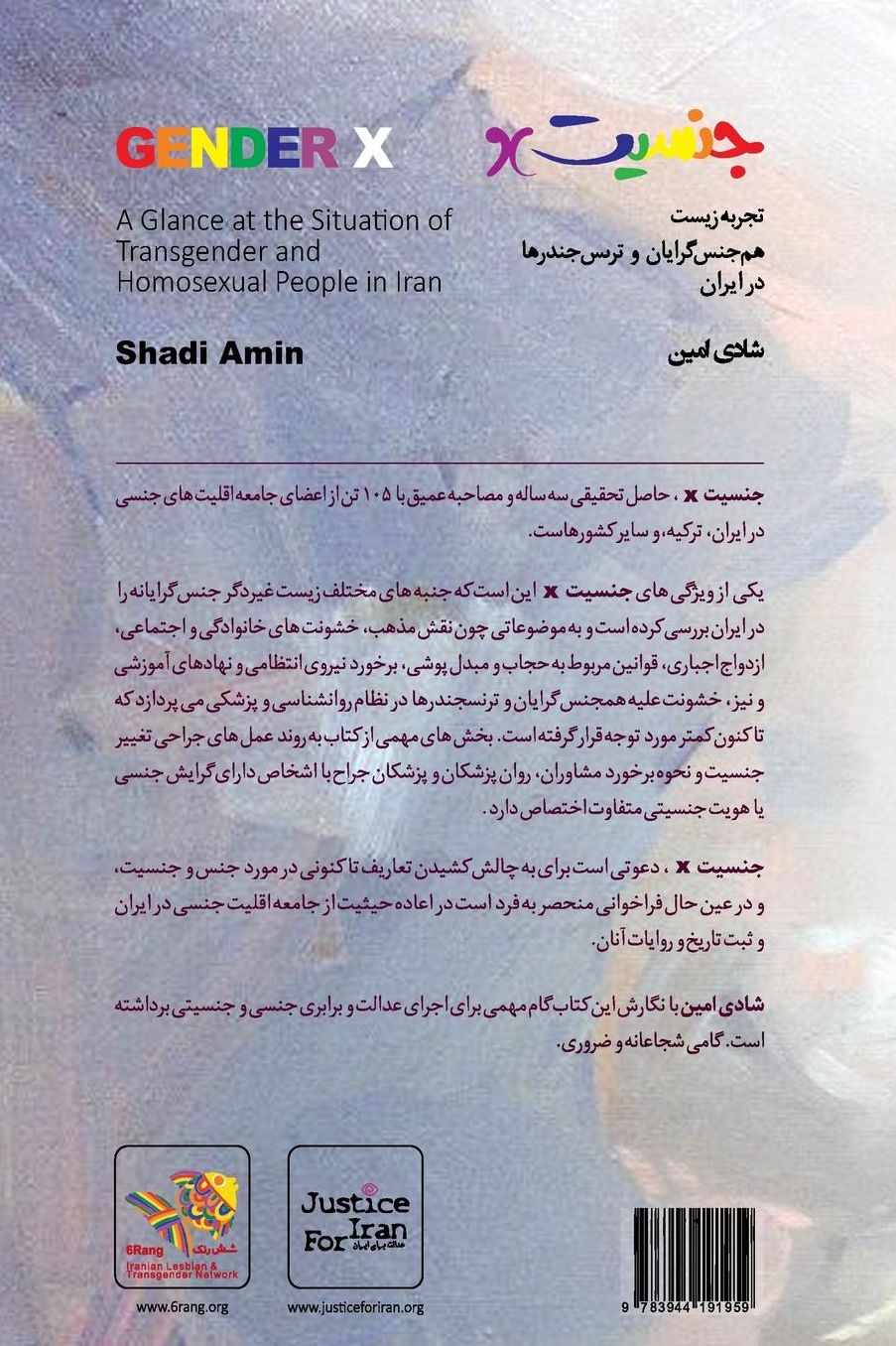 GENDER X

A Glance at the Situation of Transgender and Homosexual People in Iran

Shadi Amin

جنسیت x

تجربه زیست
هم‌جنس‌گرایان و ترس‌جندرها
در ایران

شادی امین

جنسیت x ، حاصل تحقیقی سه ساله و مصاحبه عمیق با ۱۰۵ تن از اعضای جامعه اقلیت های جنسی در ایران، ترکیه، و سایر کشورهاست.

یکی از ویژگی های جنسیت x این است که جنبه های مختلف زیست غیردگر جنس گرایانه را در ایران بررسی کرده است و به موضوعاتی چون نقش مذهب، خشونت های خانوادگی و اجتماعی، ازدواج اجباری، قوانین مربوط به حجاب و مبدل پوشی، برخورد نیروی انتظامی و نهادهای آموزشی و نیز، خشونت علیه همجنس گرایان و ترنسجندرها در نظام روانشناسی و پزشکی می پردازد که تا کنون کمتر مورد توجه قرار گرفته است. بخش های مهمی از کتاب به روند عمل های جراحی تغییر جنسیت و نحوه برخورد مشاوران، روان پزشکان و پزشکان جراح با اشخاص دارای گرایش جنسی یا هویت جنسیتی متفاوت اختصاص دارد.

جنسیت x ، دعوتی است برای به چالش کشیدن تعاریف تا کنونی در مورد جنس و جنسیت، و در عین حال فراخوانی منحصر به فرد است در اعاده حیثیت از جامعه اقلیت جنسی در ایران و ثبت تاریخ و روایات آنان.

شادی امین با نگارش این کتاب گام مهمی برای اجرای عدالت و برابری جنسی و جنسیتی برداشته است. گامی شجاعانه و ضروری.

6Rang
شش رنگ
Iranian Lesbian & Transgender Network

www.6rang.org

Justice For Iran
عدالت برای ایران

www.justiceforiran.org

9 783944 191959